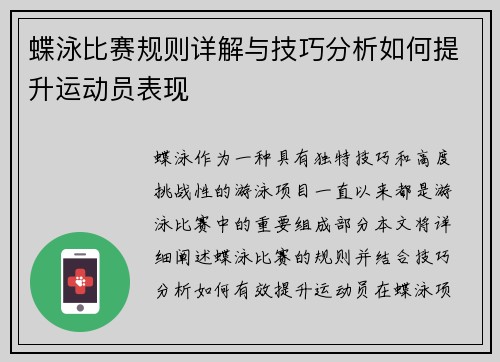 蝶泳比赛规则详解与技巧分析如何提升运动员表现

蝶泳作为一种具有独特技巧和高度挑战性的游泳项目一直以来都是游泳比赛中的重要组成部分本文将详细阐述蝶泳比赛的规则并结合技巧分析如何有效提升运动员在蝶泳项